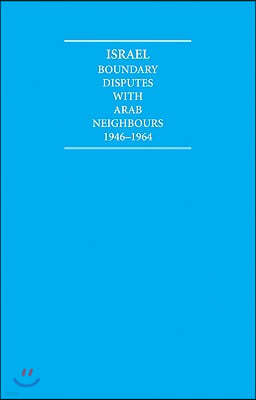 ISRAEL
BOUNDARY
DISPUTES
WITH
ARAB
NEIGHBOURS
1946–1964